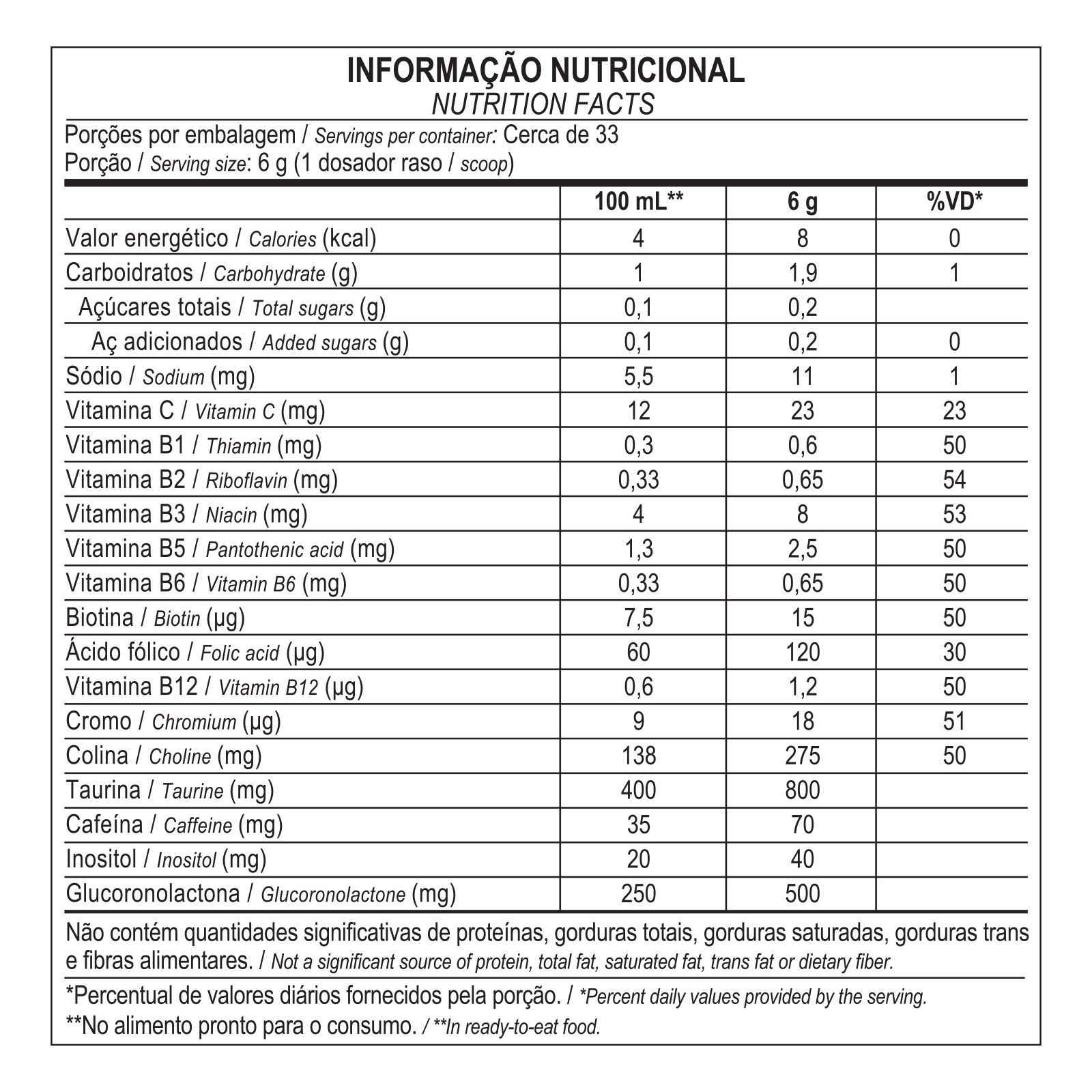 INFORMAÇÃO NUTRICIONAL
NUTRITION FACTS

Porções por embalagem / Servings per container: Cerca de 33
Porção / Serving size: 6 g (1 dosador raso / scoop)

| | 100 mL** | 6 g | %VD* |
|---|---|---|---|
| Valor energético / Calories (kcal) | 4 | 8 | 0 |
| Carboidratos / Carbohydrate (g) | 1 | 1,9 | 1 |
| Açúcares totais / Total sugars (g) | 0,1 | 0,2 | |
| Aç adicionados / Added sugars (g) | 0,1 | 0,2 | 0 |
| Sódio / Sodium (mg) | 5,5 | 11 | 1 |
| Vitamina C / Vitamin C (mg) | 12 | 23 | 23 |
| Vitamina B1 / Thiamin (mg) | 0,3 | 0,6 | 50 |
| Vitamina B2 / Riboflavin (mg) | 0,33 | 0,65 | 54 |
| Vitamina B3 / Niacin (mg) | 4 | 8 | 53 |
| Vitamina B5 / Pantothenic acid (mg) | 1,3 | 2,5 | 50 |
| Vitamina B6 / Vitamin B6 (mg) | 0,33 | 0,65 | 50 |
| Biotina / Biotin (µg) | 7,5 | 15 | 50 |
| Ácido fólico / Folic acid (µg) | 60 | 120 | 30 |
| Vitamina B12 / Vitamin B12 (µg) | 0,6 | 1,2 | 50 |
| Cromo / Chromium (µg) | 9 | 18 | 51 |
| Colina / Choline (mg) | 138 | 275 | 50 |
| Taurina / Taurine (mg) | 400 | 800 | |
| Cafeína / Caffeine (mg) | 35 | 70 | |
| Inositol / Inositol (mg) | 20 | 40 | |
| Glucoronolactona / Glucoronolactone (mg) | 250 | 500 | |

Não contém quantidades significativas de proteínas, gorduras totais, gorduras saturadas, gorduras trans e fibras alimentares. / Not a significant source of protein, total fat, saturated fat, trans fat or dietary fiber.

*Percentual de valores diários fornecidos pela porção. / *Percent daily values provided by the serving.
**No alimento pronto para o consumo. / **In ready-to-eat food.